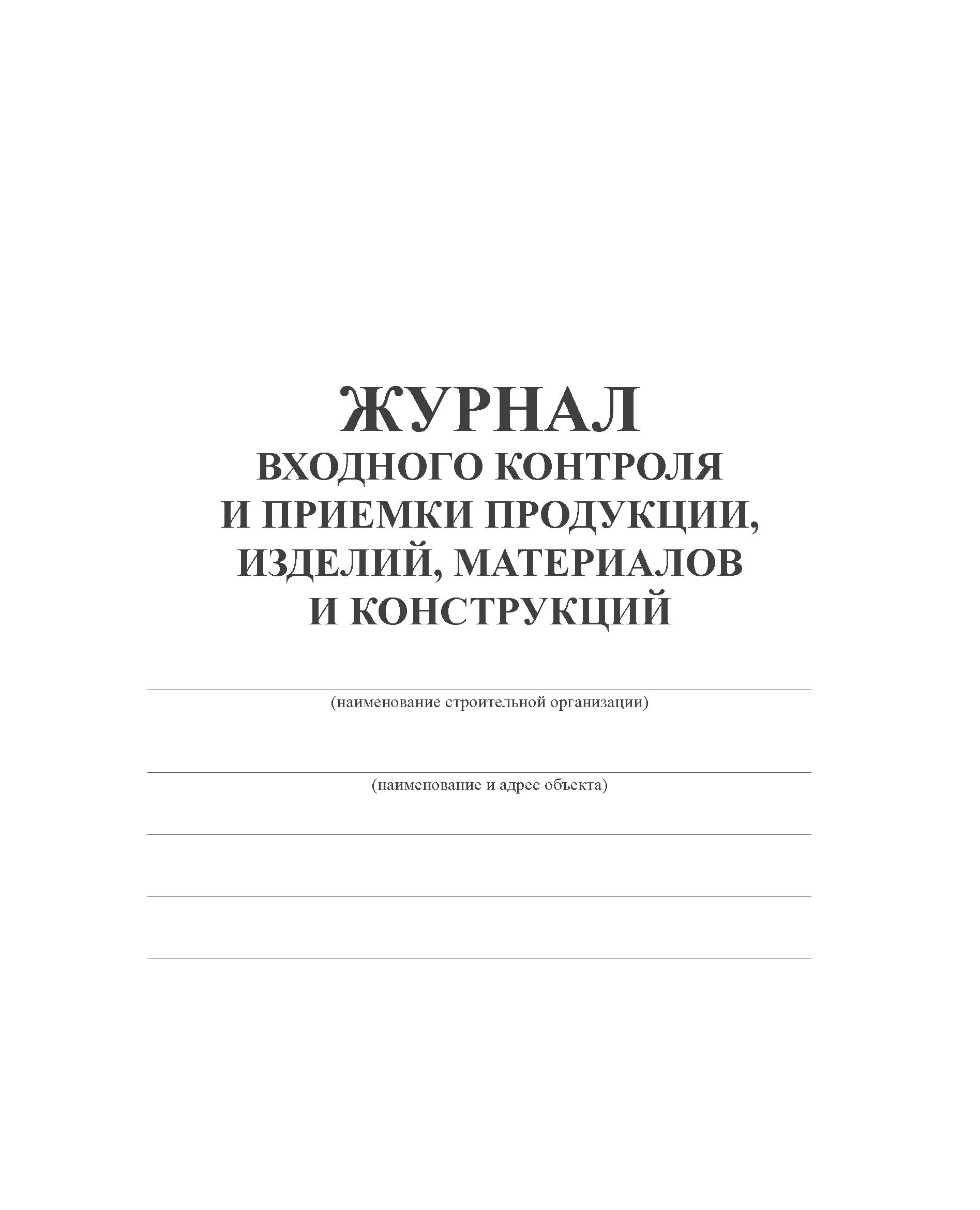 ЖУРНАЛ
ВХОДНОГО КОНТРОЛЯ
И ПРИЕМКИ ПРОДУКЦИИ,
ИЗДЕЛИЙ, МАТЕРИАЛОВ
И КОНСТРУКЦИЙ

____
(наименование строительной организации)

____
(наименование и адрес объекта)

____

____

____